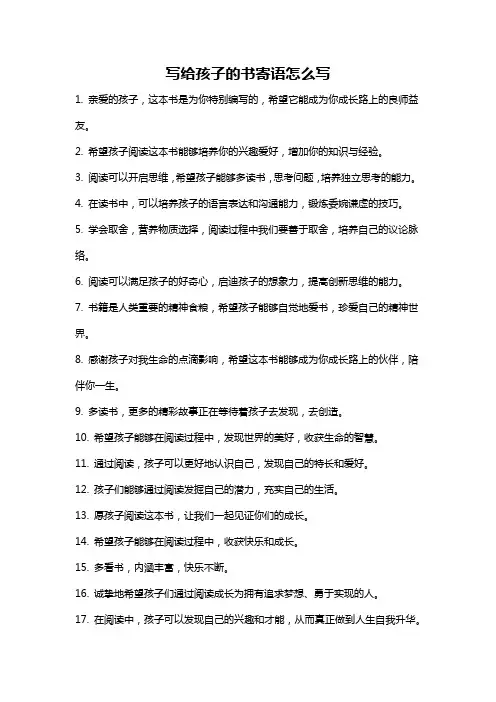 写给孩子的书寄语怎么写

1. 亲爱的孩子，这本书是为你特别编写的，希望它能成为你成长路上的良师益友。

2. 希望孩子阅读这本书能够培养你的兴趣爱好，增加你的知识与经验。

3. 阅读可以开启思维，希望孩子能够多读书，思考问题，培养独立思考的能力。

4. 在读书中，可以培养孩子的语言表达和沟通能力，锻炼委婉谦虚的技巧。

5. 学会取舍，营养物质选择，阅读过程中我们要善于取舍，培养自己的议论脉络。

6. 阅读可以满足孩子的好奇心，启迪孩子的想象力，提高创新思维的能力。

7. 书籍是人类重要的精神食粮，希望孩子能够自觉地爱书，珍爱自己的精神世界。

8. 感谢孩子对我生命的点滴影响，希望这本书能够成为你成长路上的伙伴，陪伴你一生。

9. 多读书，更多的精彩故事正在等待着孩子去发现，去创造。

10. 希望孩子能够在阅读过程中，发现世界的美好，收获生命的智慧。

11. 通过阅读，孩子可以更好地认识自己，发现自己的特长和爱好。

12. 孩子们能够通过阅读发掘自己的潜力，充实自己的生活。

13. 愿孩子阅读这本书，让我们一起见证你们的成长。

14. 希望孩子能够在阅读过程中，收获快乐和成长。

15. 多看书，内涵丰富，快乐不断。

16. 诚挚地希望孩子们通过阅读成长为拥有追求梦想、勇于实现的人。

17. 在阅读中，孩子可以发现自己的兴趣和才能，从而真正做到人生自我升华。